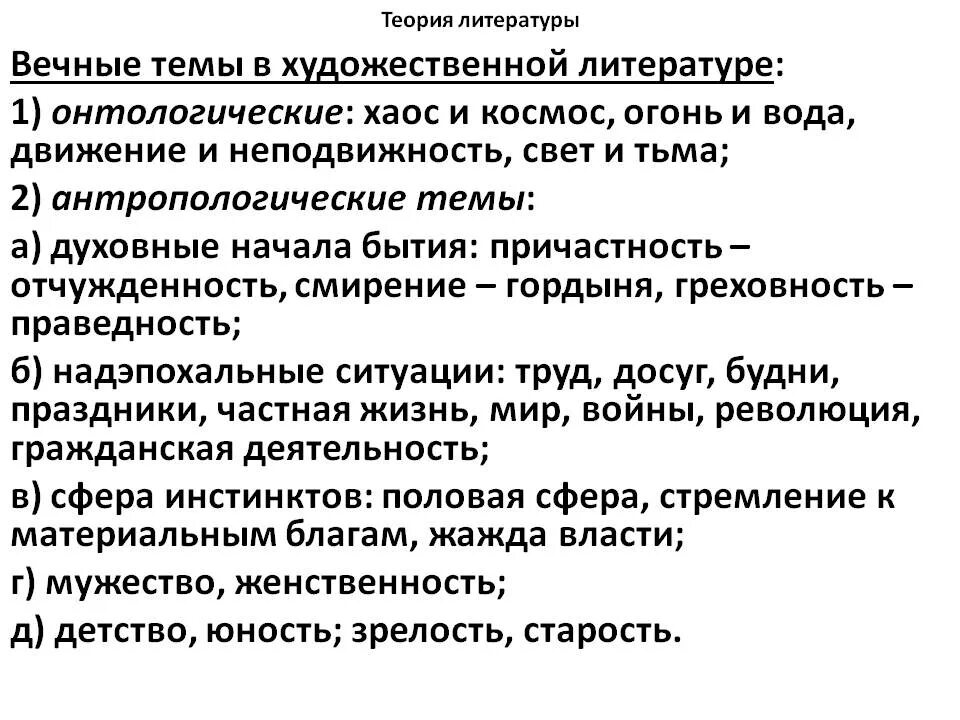 Теория литературы

Вечные темы в художественной литературе:

1) онтологические: хаос и космос, огонь и вода, движение и неподвижность, свет и тьма;

2) антропологические темы:

а) духовные начала бытия: причастность – отчужденность, смирение – гордыня, греховность – праведность;

б) надэпохальные ситуации: труд, досуг, будни, праздники, частная жизнь, мир, войны, революция, гражданская деятельность;

в) сфера инстинктов: половая сфера, стремление к материальным благам, жажда власти;

г) мужество, женственность;

д) детство, юность; зрелость, старость.